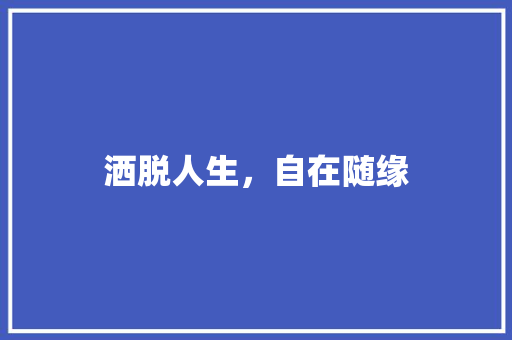 洒脱人生，自在随缘